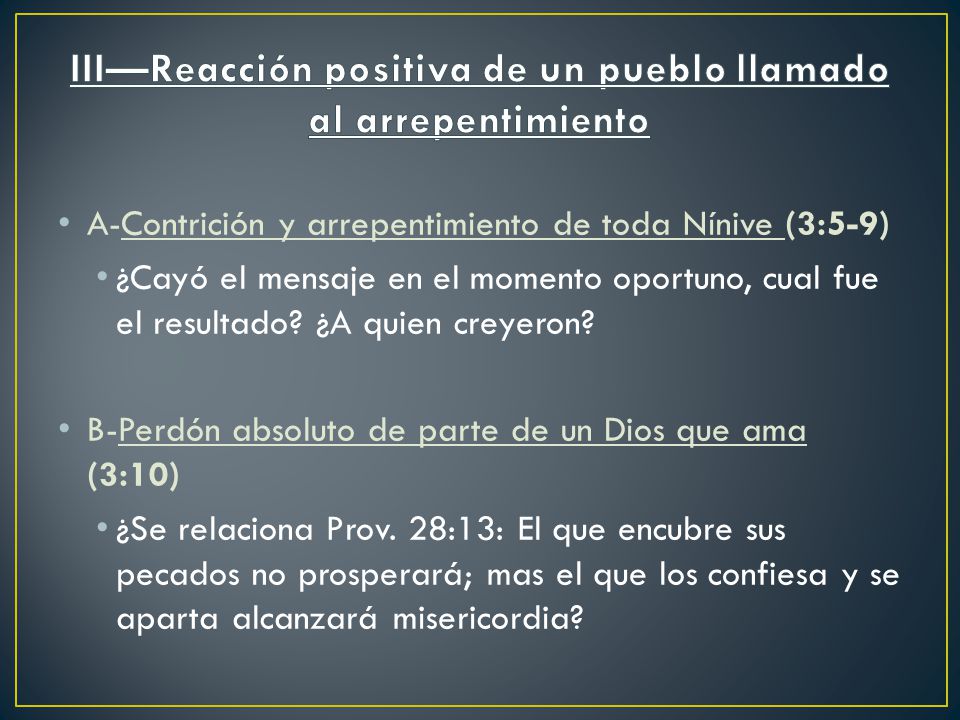 III—Reacción positiva de un pueblo llamado al arrepentimiento

• A-Contrición y arrepentimiento de toda Nínive (3:5-9)
• ¿Cayó el mensaje en el momento oportuno, cual fue el resultado? ¿A quien creyeron?

• B-Perdón absoluto de parte de un Dios que ama (3:10)
• ¿Se relaciona Prov. 28:13: El que encubre sus pecados no prosperará; mas el que los confiesa y se aparta alcanzará misericordia?